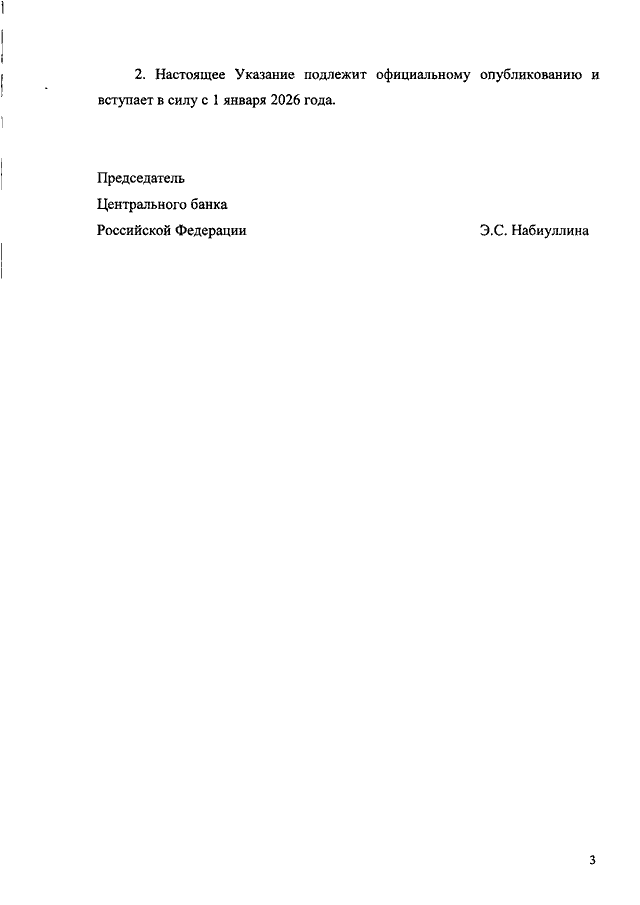 2. Настоящее Указание подлежит официальному опубликованию и вступает в силу с 1 января 2026 года.

Председатель
Центрального банка
Российской Федерации Э.С. Набиуллина

3